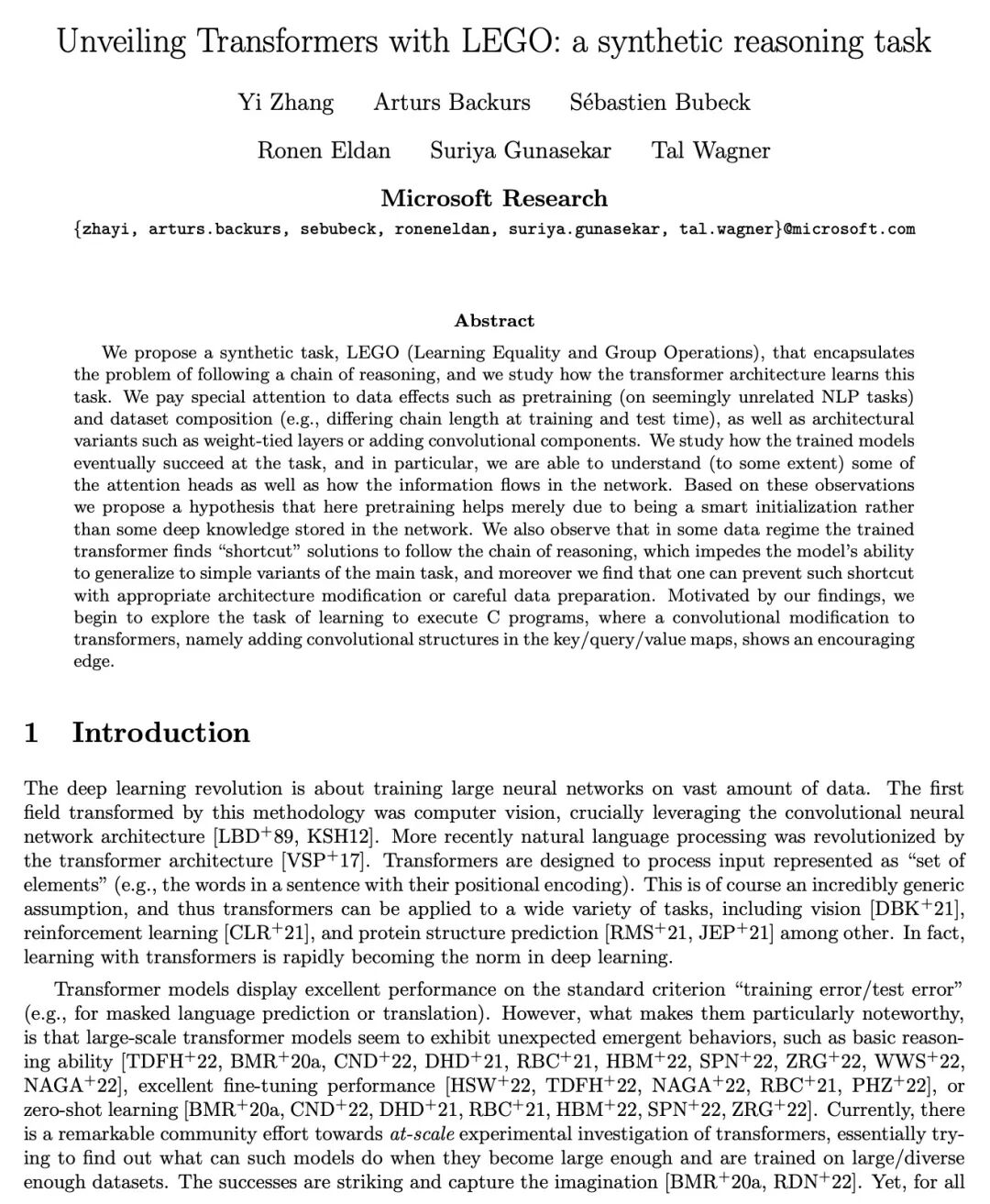 Unveiling Transformers with LEGO: a synthetic reasoning task

Yi Zhang Arturs Backurs Sébastien Bubeck

Ronen Eldan Suriya Gunasekar Tal Wagner

Microsoft Research

{zhayi, arturs.backurs, sebubeck, roneneldan, suriya.gunasekar, tal.wagner}@microsoft.com

Abstract

We propose a synthetic task, LEGO (Learning Equality and Group Operations), that encapsulates the problem of following a chain of reasoning, and we study how the transformer architecture learns this task. We pay special attention to data effects such as pretraining (on seemingly unrelated NLP tasks) and dataset composition (e.g., differing chain length at training and test time), as well as architectural variants such as weight-tied layers or adding convolutional components. We study how the trained models eventually succeed at the task, and in particular, we are able to understand (to some extent) some of the attention heads as well as how the information flows in the network. Based on these observations we propose a hypothesis that here pretraining helps merely due to being a smart initialization rather than some deep knowledge stored in the network. We also observe that in some data regime the trained transformer finds "shortcut" solutions to follow the chain of reasoning, which impedes the model's ability to generalize to simple variants of the main task, and moreover we find that one can prevent such shortcut with appropriate architecture modification or careful data preparation. Motivated by our findings, we begin to explore the task of learning to execute C programs, where a convolutional modification to transformers, namely adding convolutional structures in the key/query/value maps, shows an encouraging edge.

1 Introduction

The deep learning revolution is about training large neural networks on vast amount of data. The first field transformed by this methodology was computer vision, crucially leveraging the convolutional neural network architecture [LBD$^+$89, KSH12]. More recently natural language processing was revolutionized by the transformer architecture [VSP$^+$17]. Transformers are designed to process input represented as "set of elements" (e.g., the words in a sentence with their positional encoding). This is of course an incredibly generic assumption, and thus transformers can be applied to a wide variety of tasks, including vision [DBK$^+$21], reinforcement learning [CLR$^+$21], and protein structure prediction [RMS$^+$21, JEP$^+$21] among other. In fact, learning with transformers is rapidly becoming the norm in deep learning.

Transformer models display excellent performance on the standard criterion "training error/test error" (e.g., for masked language prediction or translation). However, what makes them particularly noteworthy, is that large-scale transformer models seem to exhibit unexpected emergent behaviors, such as basic reasoning ability [TDFH$^+$22, BMR$^+$20a, CND$^+$22, DHD$^+$21, RBC$^+$21, HBM$^+$22, SPN$^+$22, ZRG$^+$22, WWS$^+$22, NAGA$^+$22], excellent fine-tuning performance [HSW$^+$22, TDFH$^+$22, NAGA$^+$22, RBC$^+$21, PHZ$^+$22], or zero-shot learning [BMR$^+$20a, CND$^+$22, DHD$^+$21, RBC$^+$21, HBM$^+$22, SPN$^+$22, ZRG$^+$22]. Currently, there is a remarkable community effort towards at-scale experimental investigation of transformers, essentially trying to find out what can such models do when they become large enough and are trained on large/diverse enough datasets. The successes are striking and capture the imagination [BMR$^+$20a, RDN$^+$22]. Yet, for all